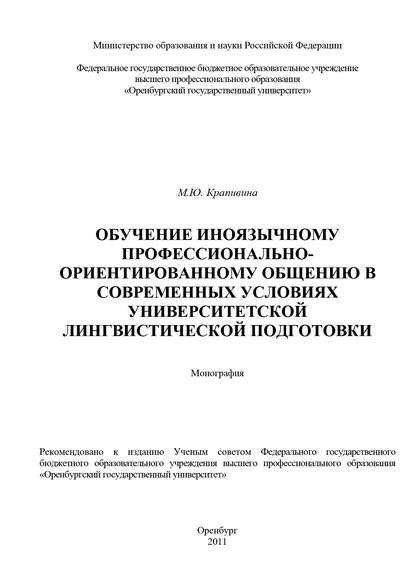 Министерство образования и науки Российской Федерации

Федеральное государственное бюджетное образовательное учреждение высшего профессионального образования «Оренбургский государственный университет»

М.Ю. Крапивина

ОБУЧЕНИЕ ИНОЯЗЫЧНОМУ ПРОФЕССИОНАЛЬНО-ОРИЕНТИРОВАННОМУ ОБЩЕНИЮ В СОВРЕМЕННЫХ УСЛОВИЯХ УНИВЕРСИТЕТСКОЙ ЛИНГВИСТИЧЕСКОЙ ПОДГОТОВКИ

Монография

Рекомендовано к изданию Ученым советом Федерального государственного бюджетного образовательного учреждения высшего профессионального образования «Оренбургский государственный университет»

Оренбург
2011